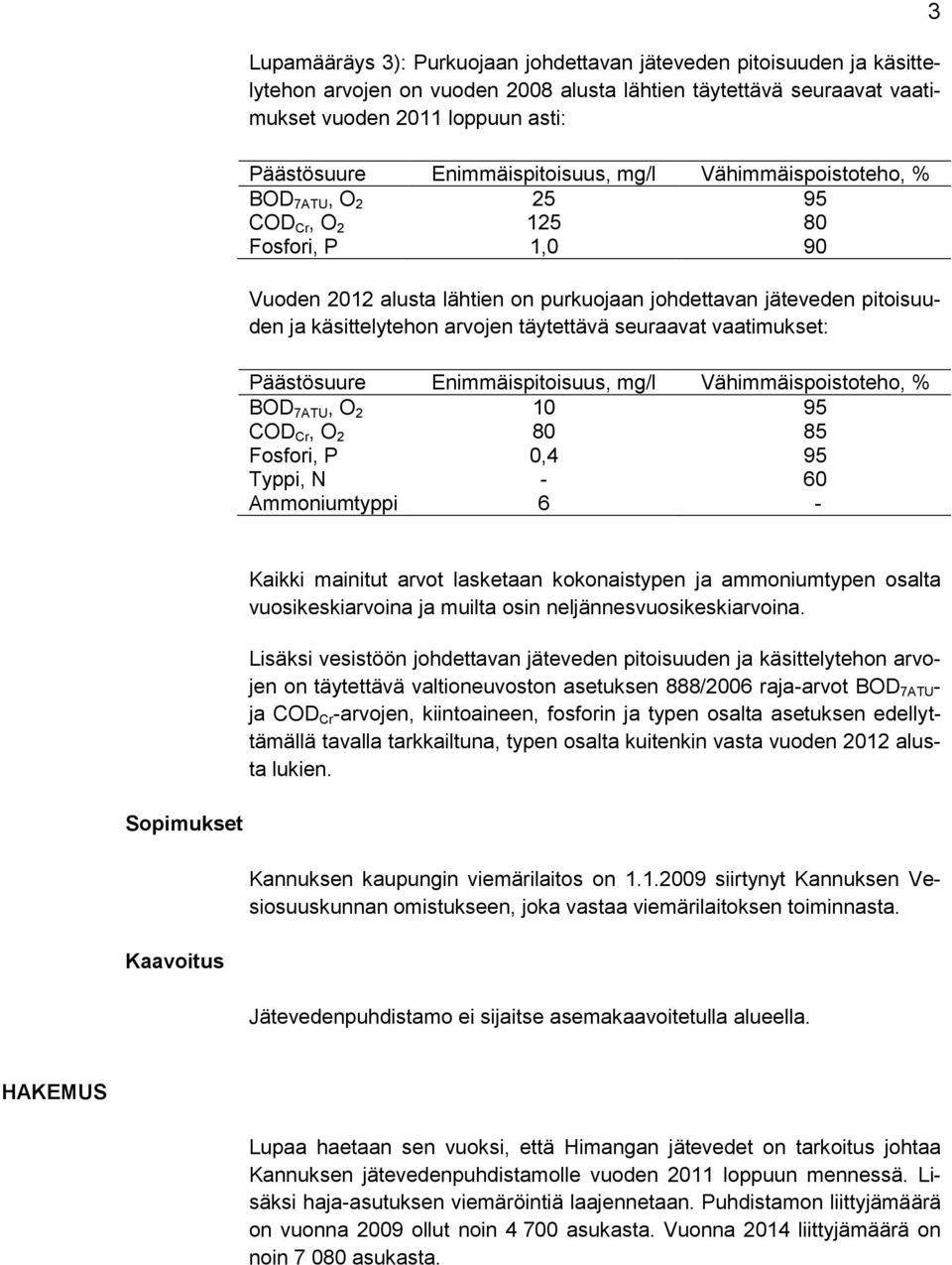 3

Lupamääräys 3): Purkuojaan johdettavan jäteveden pitoisuuden ja käsittelytehon arvojen on vuoden 2008 alusta lähtien täytettävä seuraavat vaatimukset vuoden 2011 loppuun asti:

| Päästösuure | Enimmäispitoisuus, mg/l | Vähimmäispoistoteho, % |
|---|---|---|
| $BOD_{7ATU}$, $O_2$ | 25 | 95 |
| $COD_{Cr}$, $O_2$ | 125 | 80 |
| Fosfori, P | 1,0 | 90 |

Vuoden 2012 alusta lähtien on purkuojaan johdettavan jäteveden pitoisuuden ja käsittelytehon arvojen täytettävä seuraavat vaatimukset:

| Päästösuure | Enimmäispitoisuus, mg/l | Vähimmäispoistoteho, % |
|---|---|---|
| $BOD_{7ATU}$, $O_2$ | 10 | 95 |
| $COD_{Cr}$, $O_2$ | 80 | 85 |
| Fosfori, P | 0,4 | 95 |
| Typpi, N | - | 60 |
| Ammoniumtyppi | 6 | - |

Kaikki mainitut arvot lasketaan kokonaistypen ja ammoniumtypen osalta vuosikeskiarvoina ja muilta osin neljännesvuosikeskiarvoina.

Lisäksi vesistöön johdettavan jäteveden pitoisuuden ja käsittelytehon arvojen on täytettävä valtioneuvoston asetuksen 888/2006 raja-arvot $BOD_{7ATU}$- ja $COD_{Cr}$-arvojen, kiintoaineen, fosforin ja typen osalta asetuksen edellyttämällä tavalla tarkkailtuna, typen osalta kuitenkin vasta vuoden 2012 alusta lukien.

Sopimukset

Kannuksen kaupungin viemärilaitos on 1.1.2009 siirtynyt Kannuksen Vesiosuuskunnan omistukseen, joka vastaa viemärilaitoksen toiminnasta.

Kaavoitus

Jätevedenpuhdistamo ei sijaitse asemakaavoitetulla alueella.

HAKEMUS

Lupaa haetaan sen vuoksi, että Himangan jätevedet on tarkoitus johtaa Kannuksen jätevedenpuhdistamolle vuoden 2011 loppuun mennessä. Lisäksi haja-asutuksen viemäröintiä laajennetaan. Puhdistamon liittyjämäärä on vuonna 2009 ollut noin 4 700 asukasta. Vuonna 2014 liittyjämäärä on noin 7 080 asukasta.